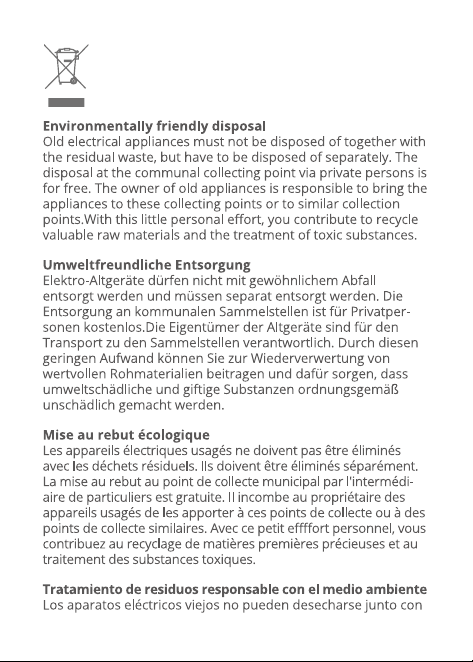 **Environmentally friendly disposal**
Old electrical appliances must not be disposed of together with the residual waste, but have to be disposed of separately. The disposal at the communal collecting point via private persons is for free. The owner of old appliances is responsible to bring the appliances to these collecting points or to similar collection points.With this little personal effort, you contribute to recycle valuable raw materials and the treatment of toxic substances.

**Umweltfreundliche Entsorgung**
Elektro-Altgeräte dürfen nicht mit gewöhnlichem Abfall entsorgt werden und müssen separat entsorgt werden. Die Entsorgung an kommunalen Sammelstellen ist für Privatpersonen kostenlos.Die Eigentümer der Altgeräte sind für den Transport zu den Sammelstellen verantwortlich. Durch diesen geringen Aufwand können Sie zur Wiederverwertung von wertvollen Rohmaterialien beitragen und dafür sorgen, dass umweltschädliche und giftige Substanzen ordnungsgemäß unschädlich gemacht werden.

**Mise au rebut écologique**
Les appareils électriques usagés ne doivent pas être éliminés avec les déchets résiduels. Ils doivent être éliminés séparément. La mise au rebut au point de collecte municipal par l'intermédiaire de particuliers est gratuite. Il incombe au propriétaire des appareils usagés de les apporter à ces points de collecte ou à des points de collecte similaires. Avec ce petit effffort personnel, vous contribuez au recyclage de matières premières précieuses et au traitement des substances toxiques.

**Tratamiento de residuos responsable con el medio ambiente**
Los aparatos eléctricos viejos no pueden desecharse junto con